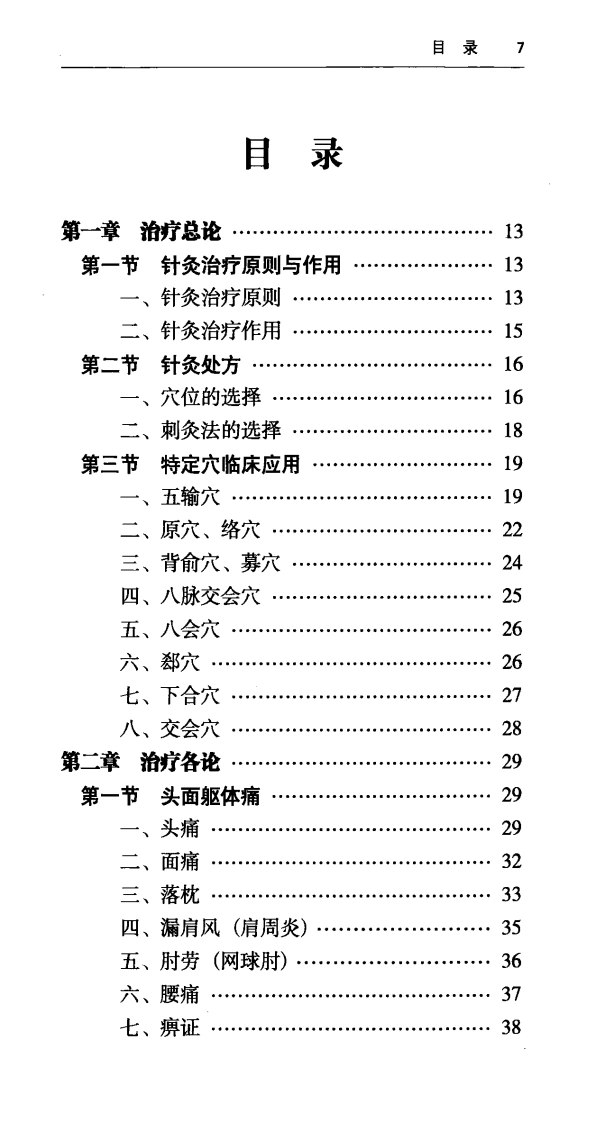 目录 7

目录

第一章 治疗总论 13
第一节 针灸治疗原则与作用 13
一、针灸治疗原则 13
二、针灸治疗作用 15
第二节 针灸处方 16
一、穴位的选择 16
二、刺灸法的选择 18
第三节 特定穴临床应用 19
一、五输穴 19
二、原穴、络穴 22
三、背俞穴、募穴 24
四、八脉交会穴 25
五、八会穴 26
六、郄穴 26
七、下合穴 27
八、交会穴 28
第二章 治疗各论 29
第一节 头面躯体痛 29
一、头痛 29
二、面痛 32
三、落枕 33
四、漏肩风(肩周炎) 35
五、肘劳(网球肘) 36
六、腰痛 37
七、痹证 38